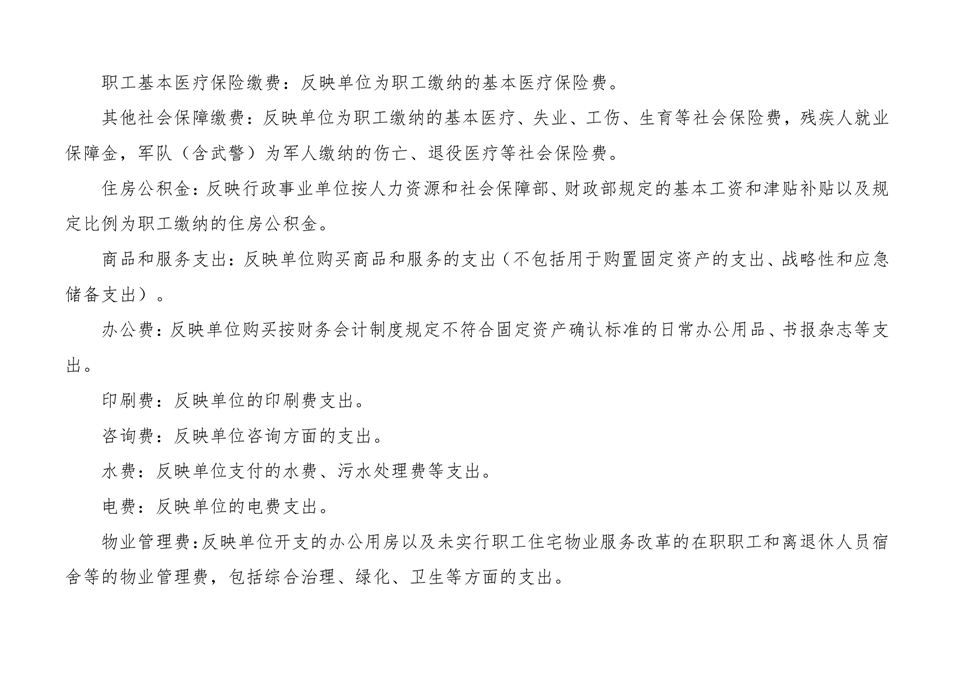 职工基本医疗保险缴费：反映单位为职工缴纳的基本医疗保险费。

其他社会保障缴费：反映单位为职工缴纳的基本医疗、失业、工伤、生育等社会保险费，残疾人就业保障金，军队（含武警）为军人缴纳的伤亡、退役医疗等社会保险费。

住房公积金：反映行政事业单位按人力资源和社会保障部、财政部规定的基本工资和津贴补贴以及规定比例为职工缴纳的住房公积金。

商品和服务支出：反映单位购买商品和服务的支出（不包括用于购置固定资产的支出、战略性和应急储备支出）。

办公费：反映单位购买按财务会计制度规定不符合固定资产确认标准的日常办公用品、书报杂志等支出。

印刷费：反映单位的印刷费支出。

咨询费：反映单位咨询方面的支出。

水费：反映单位支付的水费、污水处理费等支出。

电费：反映单位的电费支出。

物业管理费：反映单位开支的办公用房以及未实行职工住宅物业服务改革的在职职工和离退休人员宿舍等的物业管理费，包括综合治理、绿化、卫生等方面的支出。